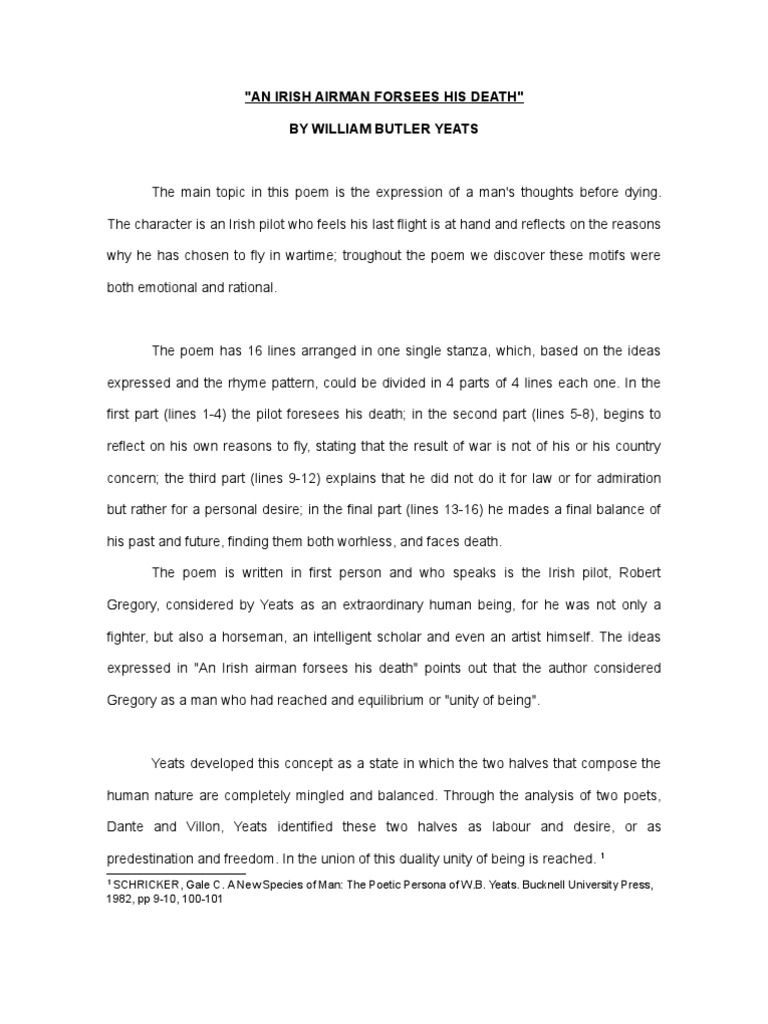 "AN IRISH AIRMAN FORSEES HIS DEATH"

BY WILLIAM BUTLER YEATS

The main topic in this poem is the expression of a man's thoughts before dying. The character is an Irish pilot who feels his last flight is at hand and reflects on the reasons why he has chosen to fly in wartime; troughout the poem we discover these motifs were both emotional and rational.

The poem has 16 lines arranged in one single stanza, which, based on the ideas expressed and the rhyme pattern, could be divided in 4 parts of 4 lines each one. In the first part (lines 1-4) the pilot foresees his death; in the second part (lines 5-8), begins to reflect on his own reasons to fly, stating that the result of war is not of his or his country concern; the third part (lines 9-12) explains that he did not do it for law or for admiration but rather for a personal desire; in the final part (lines 13-16) he mades a final balance of his past and future, finding them both worhless, and faces death.

The poem is written in first person and who speaks is the Irish pilot, Robert Gregory, considered by Yeats as an extraordinary human being, for he was not only a fighter, but also a horseman, an intelligent scholar and even an artist himself. The ideas expressed in "An Irish airman forsees his death" points out that the author considered Gregory as a man who had reached and equilibrium or "unity of being".

Yeats developed this concept as a state in which the two halves that compose the human nature are completely mingled and balanced. Through the analysis of two poets, Dante and Villon, Yeats identified these two halves as labour and desire, or as predestination and freedom. In the union of this duality unity of being is reached. $^1$

$^1$ SCHRICKER, Gale C. A New Species of Man: The Poetic Persona of W.B. Yeats. Bucknell University Press, 1982, pp 9-10, 100-101